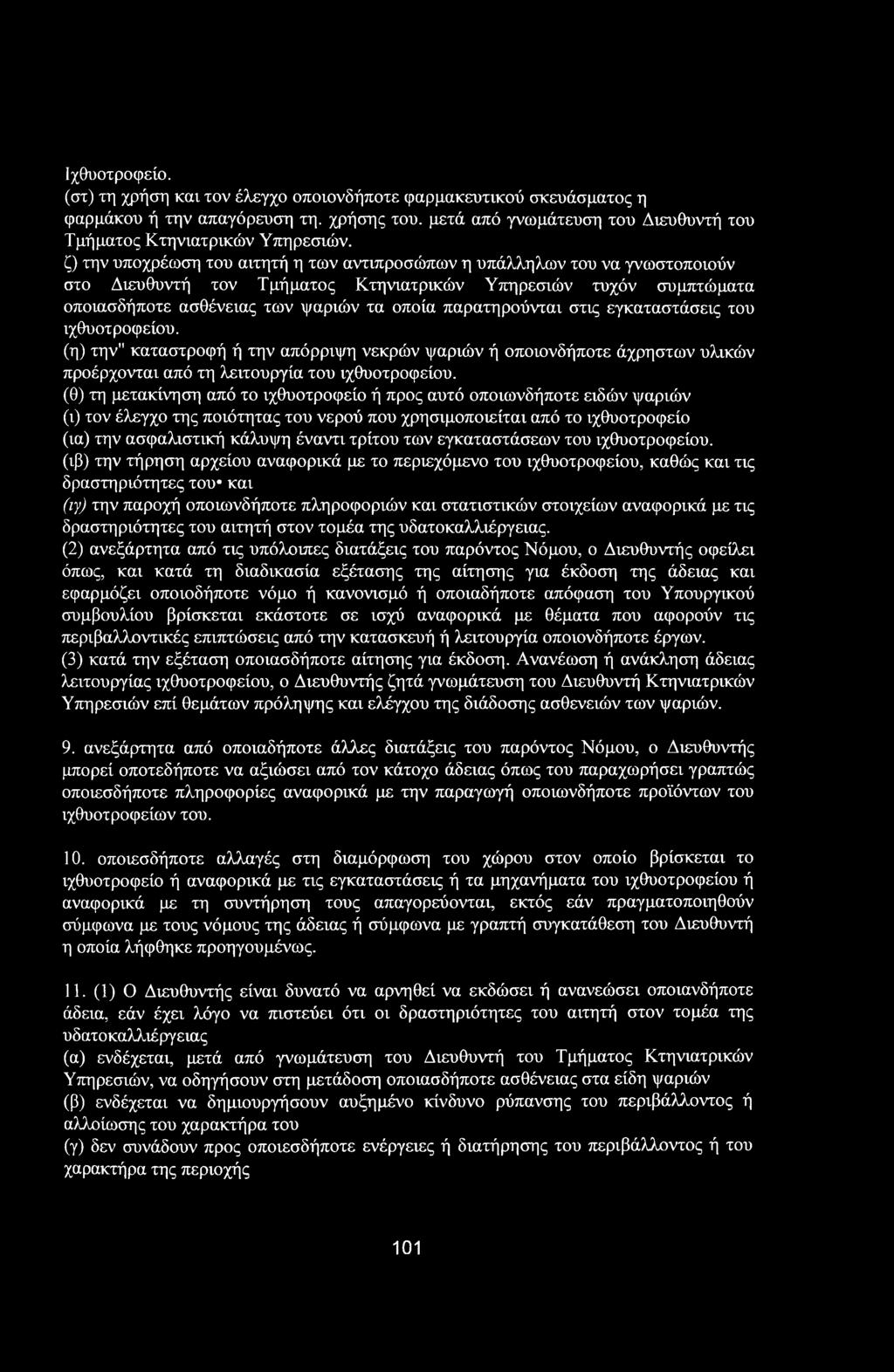 Ιχθυοτροφείο.
(στ) τη χρήση και τον έλεγχο οποιονδήποτε φαρμακευτικού σκευάσματος η φαρμάκου ή την απαγόρευση τη. χρήσης του. μετά από γνωμάτευση του Διευθυντή του Τμήματος Κτηνιατρικών Υπηρεσιών.
ζ) την υποχρέωση του αιτητή η των αντιπροσώπων η υπάλληλων του να γνωστοποιούν στο Διευθυντή τον Τμήματος Κτηνιατρικών Υπηρεσιών τυχόν συμπτώματα οποιασδήποτε ασθένειας των ψαριών τα οποία παρατηρούνται στις εγκαταστάσεις του ιχθυοτροφείου.
(η) την" καταστροφή ή την απόρριψη νεκρών ψαριών ή οποιονδήποτε άχρηστων υλικών προέρχονται από τη λειτουργία του ιχθυοτροφείου.
(θ) τη μετακίνηση από το ιχθυοτροφείο ή προς αυτό οποιωνδήποτε ειδών ψαριών
(ι) τον έλεγχο της ποιότητας του νερού που χρησιμοποιείται από το ιχθυοτροφείο
(ια) την ασφαλιστική κάλυψη έναντι τρίτου των εγκαταστάσεων του ιχθυοτροφείου.
(ιβ) την τήρηση αρχείου αναφορικά με το περιεχόμενο του ιχθυοτροφείου, καθώς και τις δραστηριότητες του• και
(ιγ) την παροχή οποιωνδήποτε πληροφοριών και στατιστικών στοιχείων αναφορικά με τις δραστηριότητες του αιτητή στον τομέα της υδατοκαλλιέργειας.
(2) ανεξάρτητα από τις υπόλοιπες διατάξεις του παρόντος Νόμου, ο Διευθυντής οφείλει όπως, και κατά τη διαδικασία εξέτασης της αίτησης για έκδοση της άδειας και εφαρμόζει οποιοδήποτε νόμο ή κανονισμό ή οποιαδήποτε απόφαση του Υπουργικού συμβουλίου βρίσκεται εκάστοτε σε ισχύ αναφορικά με θέματα που αφορούν τις περιβαλλοντικές επιπτώσεις από την κατασκευή ή λειτουργία οποιονδήποτε έργων.
(3) κατά την εξέταση οποιασδήποτε αίτησης για έκδοση. Ανανέωση ή ανάκληση άδειας λειτουργίας ιχθυοτροφείου, ο Διευθυντής ζητά γνωμάτευση του Διευθυντή Κτηνιατρικών Υπηρεσιών επί θεμάτων πρόληψης και ελέγχου της διάδοσης ασθενειών των ψαριών.

9. ανεξάρτητα από οποιαδήποτε άλλες διατάξεις του παρόντος Νόμου, ο Διευθυντής μπορεί οποτεδήποτε να αξιώσει από τον κάτοχο άδειας όπως του παραχωρήσει γραπτώς οποιεσδήποτε πληροφορίες αναφορικά με την παραγωγή οποιωνδήποτε προϊόντων του ιχθυοτροφείων του.

10. οποιεσδήποτε αλλαγές στη διαμόρφωση του χώρου στον οποίο βρίσκεται το ιχθυοτροφείο ή αναφορικά με τις εγκαταστάσεις ή τα μηχανήματα του ιχθυοτροφείου ή αναφορικά με τη συντήρηση τους απαγορεύονται, εκτός εάν πραγματοποιηθούν σύμφωνα με τους νόμους της άδειας ή σύμφωνα με γραπτή συγκατάθεση του Διευθυντή η οποία λήφθηκε προηγουμένως.

11. (1) Ο Διευθυντής είναι δυνατό να αρνηθεί να εκδώσει ή ανανεώσει οποιανδήποτε άδεια, εάν έχει λόγο να πιστεύει ότι οι δραστηριότητες του αιτητή στον τομέα της υδατοκαλλιέργειας
(α) ενδέχεται, μετά από γνωμάτευση του Διευθυντή του Τμήματος Κτηνιατρικών Υπηρεσιών, να οδηγήσουν στη μετάδοση οποιασδήποτε ασθένειας στα είδη ψαριών
(β) ενδέχεται να δημιουργήσουν αυξημένο κίνδυνο ρύπανσης του περιβάλλοντος ή αλλοίωσης του χαρακτήρα του
(γ) δεν συνάδουν προς οποιεσδήποτε ενέργειες ή διατήρησης του περιβάλλοντος ή του χαρακτήρα της περιοχής

101